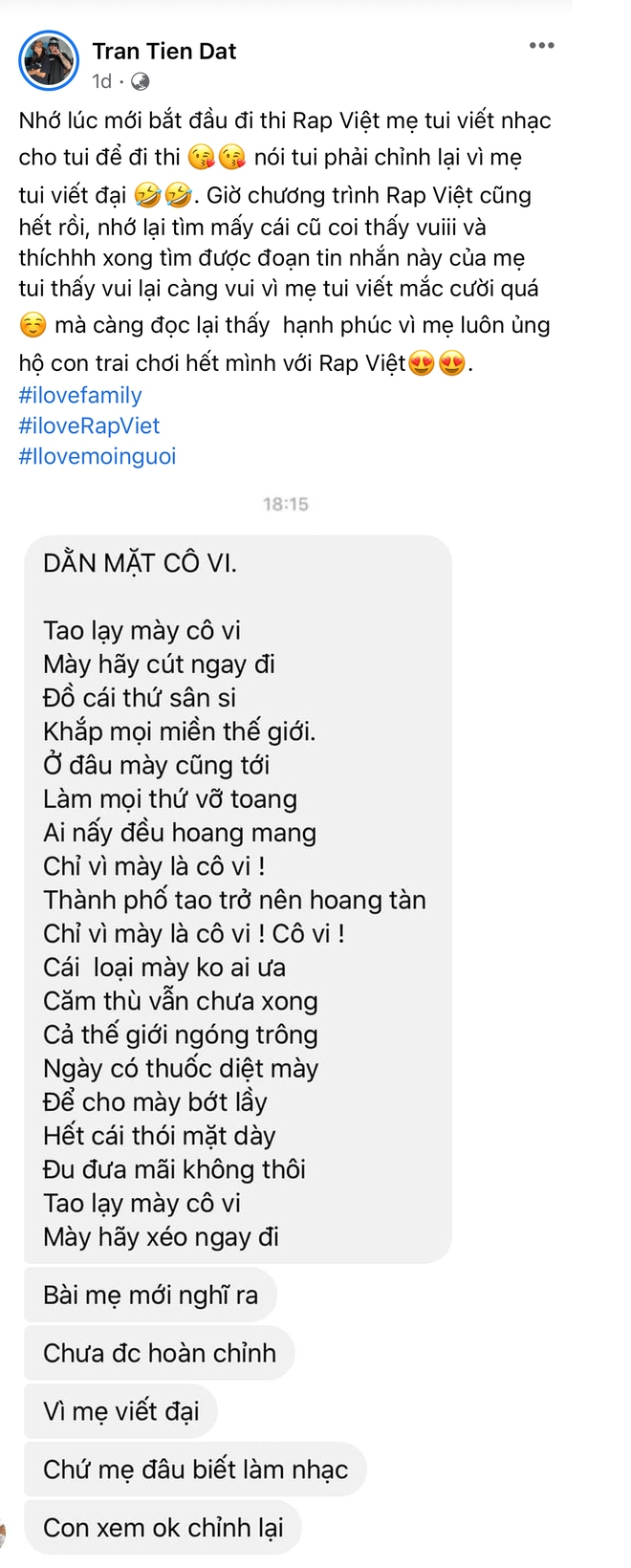 Tran Tien Dat
1d ·

Nhớ lúc mới bắt đầu đi thi Rap Việt mẹ tui viết nhạc cho tui để đi thi 😘😘 nói tui phải chỉnh lại vì mẹ tui viết đại 🤣🤣. Giờ chương trình Rap Việt cũng hết rồi, nhớ lại tìm mấy cái cũ coi thấy vuiii và thíchhh xong tìm được đoạn tin nhắn này của mẹ tui thấy vui lại càng vui vì mẹ tui viết mắc cười quá ☺️ mà càng đọc lại thấy hạnh phúc vì mẹ luôn ủng hộ con trai chơi hết mình với Rap Việt😍😍.
#ilovefamily
#iloveRapViet
#Ilovemoinguoi

18:15

DẰN MẶT CÔ VI.

Tao lạy mày cô vi
Mày hãy cút ngay đi
Đồ cái thứ sân si
Khắp mọi miền thế giới.
Ở đâu mày cũng tới
Làm mọi thứ vỡ toang
Ai nấy đều hoang mang
Chỉ vì mày là cô vi !
Thành phố tao trở nên hoang tàn
Chỉ vì mày là cô vi ! Cô vi !
Cái loại mày ko ai ưa
Căm thù vẫn chưa xong
Cả thế giới ngóng trông
Ngày có thuốc diệt mày
Để cho mày bớt lầy
Hết cái thói mặt dày
Đu đưa mãi không thôi
Tao lạy mày cô vi
Mày hãy xéo ngay đi

Bài mẹ mới nghĩ ra

Chưa đc hoàn chỉnh

Vì mẹ viết đại

Chứ mẹ đâu biết làm nhạc

Con xem ok chỉnh lại